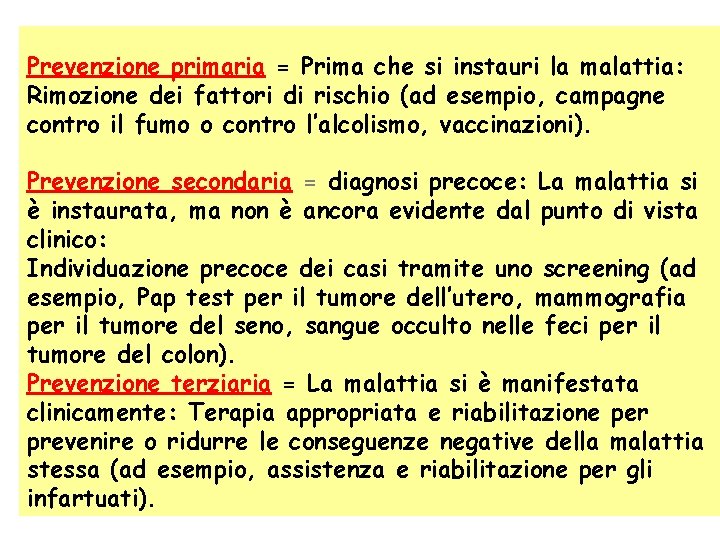 Prevenzione primaria = Prima che si instauri la malattia: Rimozione dei fattori di rischio (ad esempio, campagne contro il fumo o contro l'alcolismo, vaccinazioni).

Prevenzione secondaria = diagnosi precoce: La malattia si è instaurata, ma non è ancora evidente dal punto di vista clinico:
Individuazione precoce dei casi tramite uno screening (ad esempio, Pap test per il tumore dell'utero, mammografia per il tumore del seno, sangue occulto nelle feci per il tumore del colon).
Prevenzione terziaria = La malattia si è manifestata clinicamente: Terapia appropriata e riabilitazione per prevenire o ridurre le conseguenze negative della malattia stessa (ad esempio, assistenza e riabilitazione per gli infartuati).